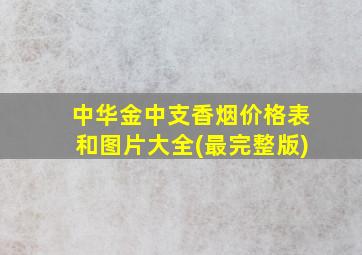 中华金中支香烟价格表和图片大全(最完整版)